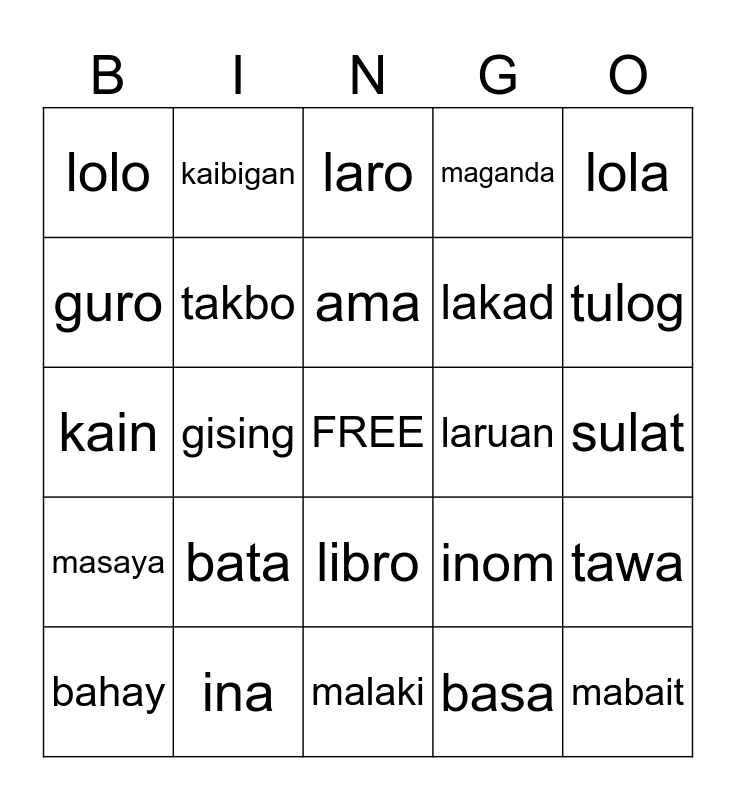 | B | I | N | G | O |
|---|---|---|---|---|
| lolo | kaibigan | laro | maganda | lola |
| guro | takbo | ama | lakad | tulog |
| kain | gising | FREE | laruan | sulat |
| masaya | bata | libro | inom | tawa |
| bahay | ina | malaki | basa | mabait |